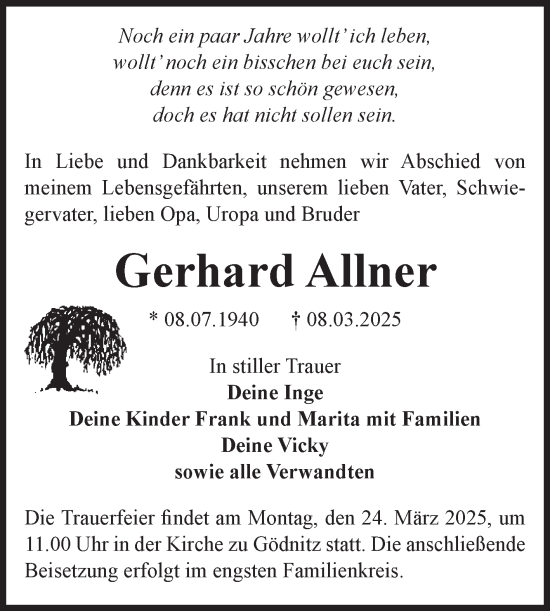 Noch ein paar Jahre wollt' ich leben,
wollt' noch ein bisschen bei euch sein,
denn es ist so schön gewesen,
doch es hat nicht sollen sein.

In Liebe und Dankbarkeit nehmen wir Abschied von meinem Lebensgefährten, unserem lieben Vater, Schwiegervater, lieben Opa, Uropa und Bruder

Gerhard Allner

* 08.07.1940 † 08.03.2025

In stiller Trauer
Deine Inge
Deine Kinder Frank und Marita mit Familien
Deine Vicky
sowie alle Verwandten

Die Trauerfeier findet am Montag, den 24. März 2025, um 11.00 Uhr in der Kirche zu Gödnitz statt. Die anschließende Beisetzung erfolgt im engsten Familienkreis.